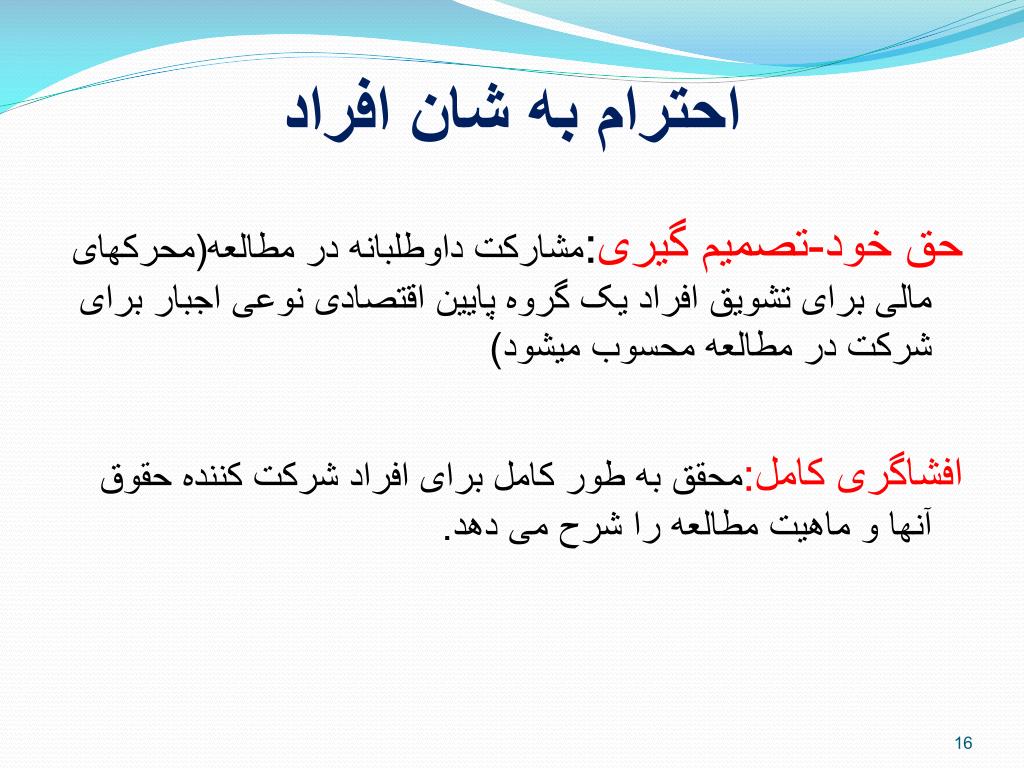 احترام به شان افراد

حق خود-تصمیم گیری:مشارکت داوطلبانه در مطالعه(محرکهای مالی برای تشویق افراد یک گروه پایین اقتصادی نوعی اجبار برای شرکت در مطالعه محسوب میشود)

افشاگری کامل:محقق به طور کامل برای افراد شرکت کننده حقوق آنها و ماهیت مطالعه را شرح می دهد.

16